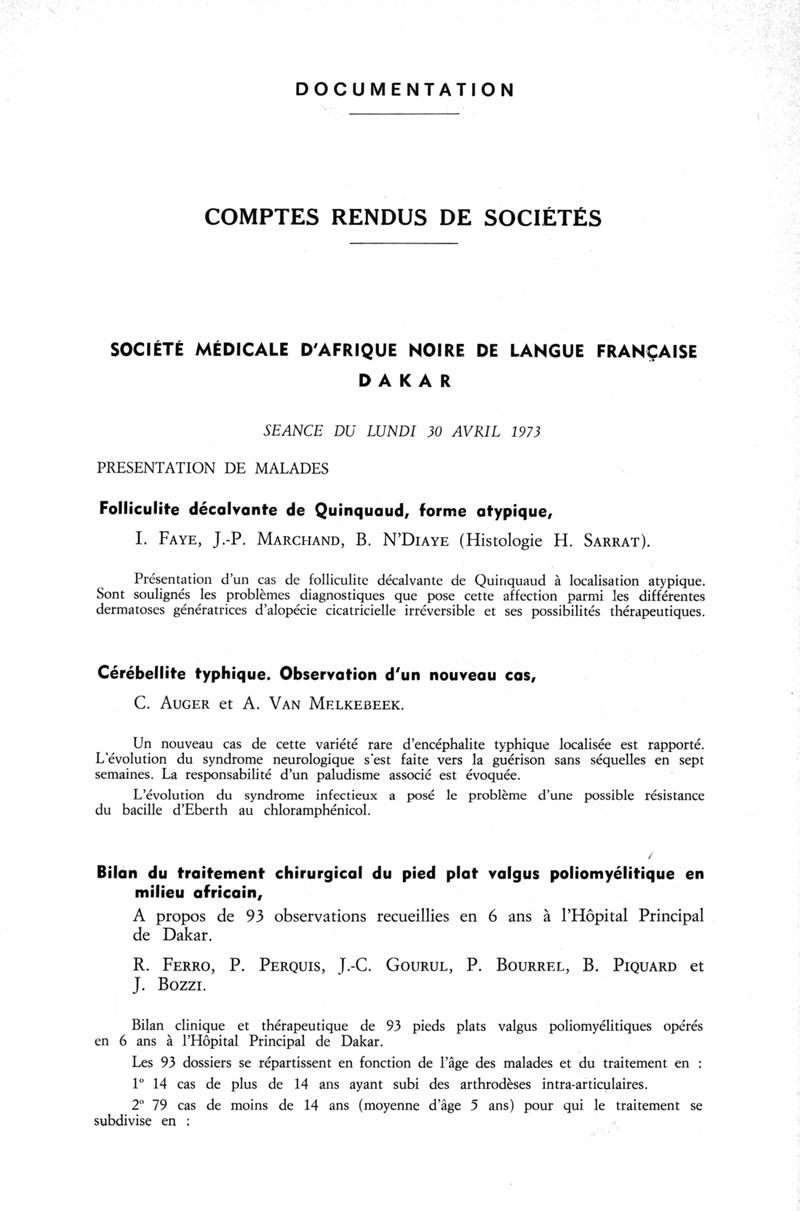 DOCUMENTATION

COMPTES RENDUS DE SOCIÉTÉS

SOCIÉTÉ MÉDICALE D'AFRIQUE NOIRE DE LANGUE FRANÇAISE
DAKAR

SEANCE DU LUNDI 30 AVRIL 1973

PRESENTATION DE MALADES

Folliculite décalvante de Quinquaud, forme atypique,

I. FAYE, J.-P. MARCHAND, B. N'DIAYE (Histologie H. SARRAT).

Présentation d'un cas de folliculite décalvante de Quinquaud à localisation atypique. Sont soulignés les problèmes diagnostiques que pose cette affection parmi les différentes dermatoses génératrices d'alopécie cicatricielle irréversible et ses possibilités thérapeutiques.

Cérébellite typhique. Observation d'un nouveau cas,

C. AUGER et A. VAN MELKEBEEK.

Un nouveau cas de cette variété rare d'encéphalite typhique localisée est rapporté. L'évolution du syndrome neurologique s'est faite vers la guérison sans séquelles en sept semaines. La responsabilité d'un paludisme associé est évoquée.

L'évolution du syndrome infectieux a posé le problème d'une possible résistance du bacille d'Eberth au chloramphénicol.

Bilan du traitement chirurgical du pied plat valgus poliomyélitique en milieu africain,

A propos de 93 observations recueillies en 6 ans à l'Hôpital Principal de Dakar.

R. FERRO, P. PERQUIS, J.-C. GOURUL, P. BOURREL, B. PIQUARD et J. BOZZI.

Bilan clinique et thérapeutique de 93 pieds plats valgus poliomyélitiques opérés en 6 ans à l'Hôpital Principal de Dakar.

Les 93 dossiers se répartissent en fonction de l'âge des malades et du traitement en :

1° 14 cas de plus de 14 ans ayant subi des arthrodèses intra-articulaires.

2° 79 cas de moins de 14 ans (moyenne d'âge 5 ans) pour qui le traitement se subdivise en :